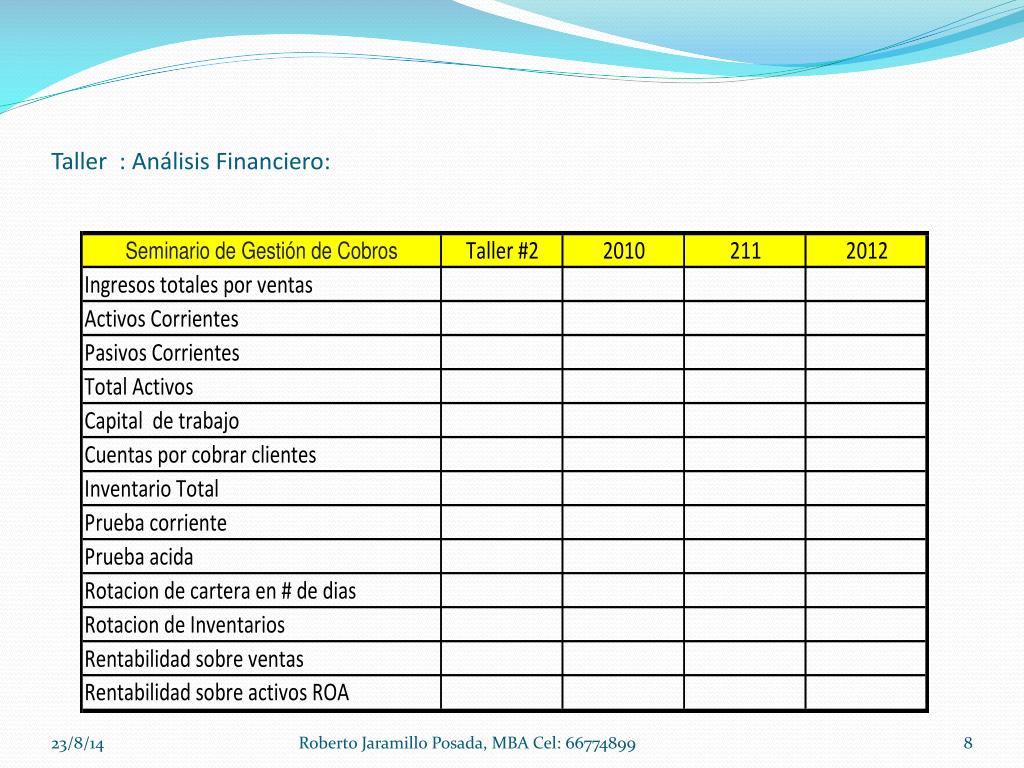 Taller : Análisis Financiero:

| Seminario de Gestión de Cobros | Taller #2 | 2010 | 211 | 2012 |
|---|---|---|---|---|
| Ingresos totales por ventas | | | | |
| Activos Corrientes | | | | |
| Pasivos Corrientes | | | | |
| Total Activos | | | | |
| Capital de trabajo | | | | |
| Cuentas por cobrar clientes | | | | |
| Inventario Total | | | | |
| Prueba corriente | | | | |
| Prueba acida | | | | |
| Rotacion de cartera en # de dias | | | | |
| Rotacion de Inventarios | | | | |
| Rentabilidad sobre ventas | | | | |
| Rentabilidad sobre activos ROA | | | | |

23/8/14 Roberto Jaramillo Posada, MBA Cel: 66774899 8